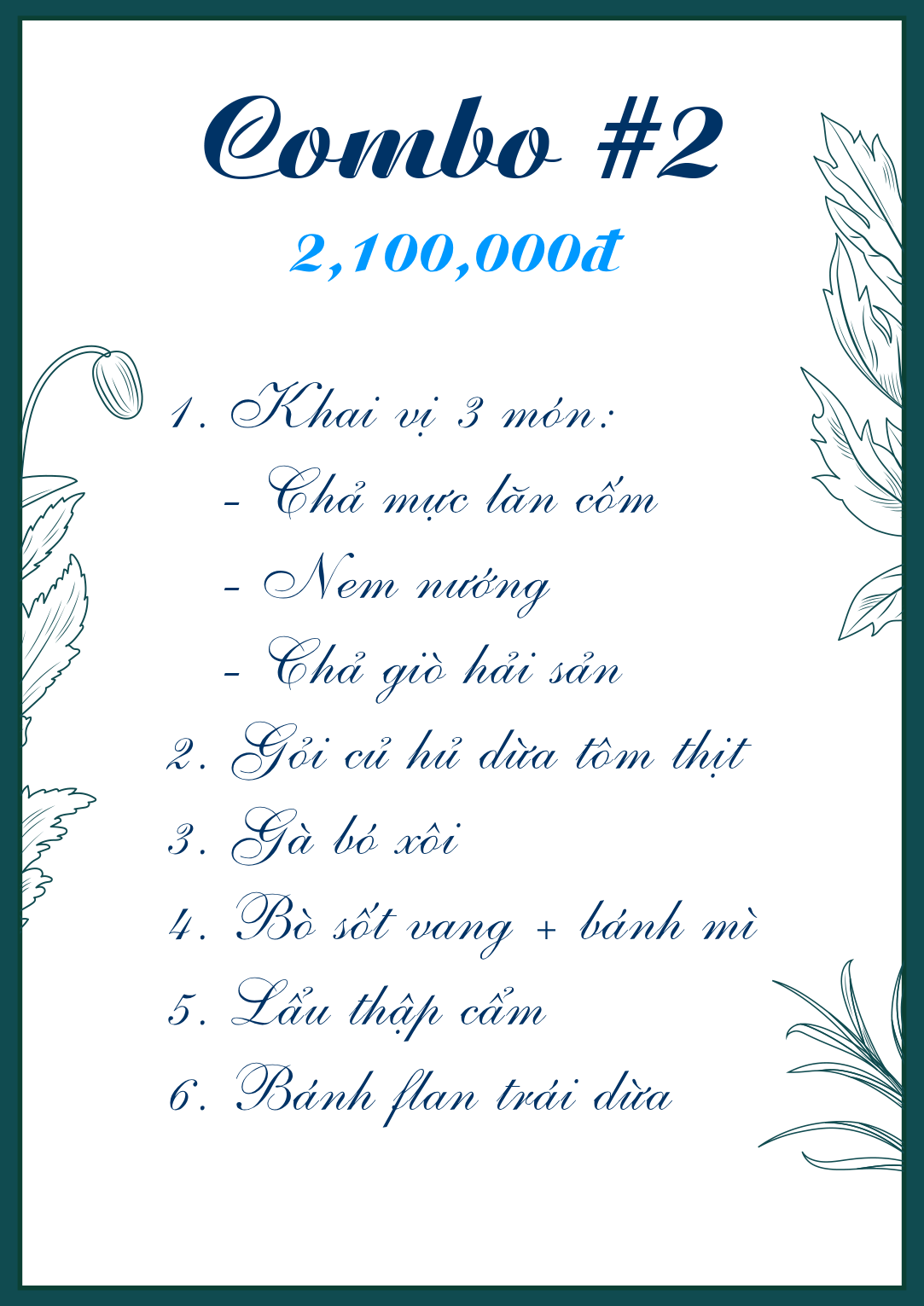 Combo #2

2,100,000đ

1. Khai vị 3 món:

- Chả mực lăn cốm

- Nem nướng

- Chả giò hải sản

2. Gỏi củ hủ dừa tôm thịt

3. Gà bó xôi

4. Bò sốt vang + bánh mì

5. Lẩu thập cẩm

6. Bánh flan trái dừa